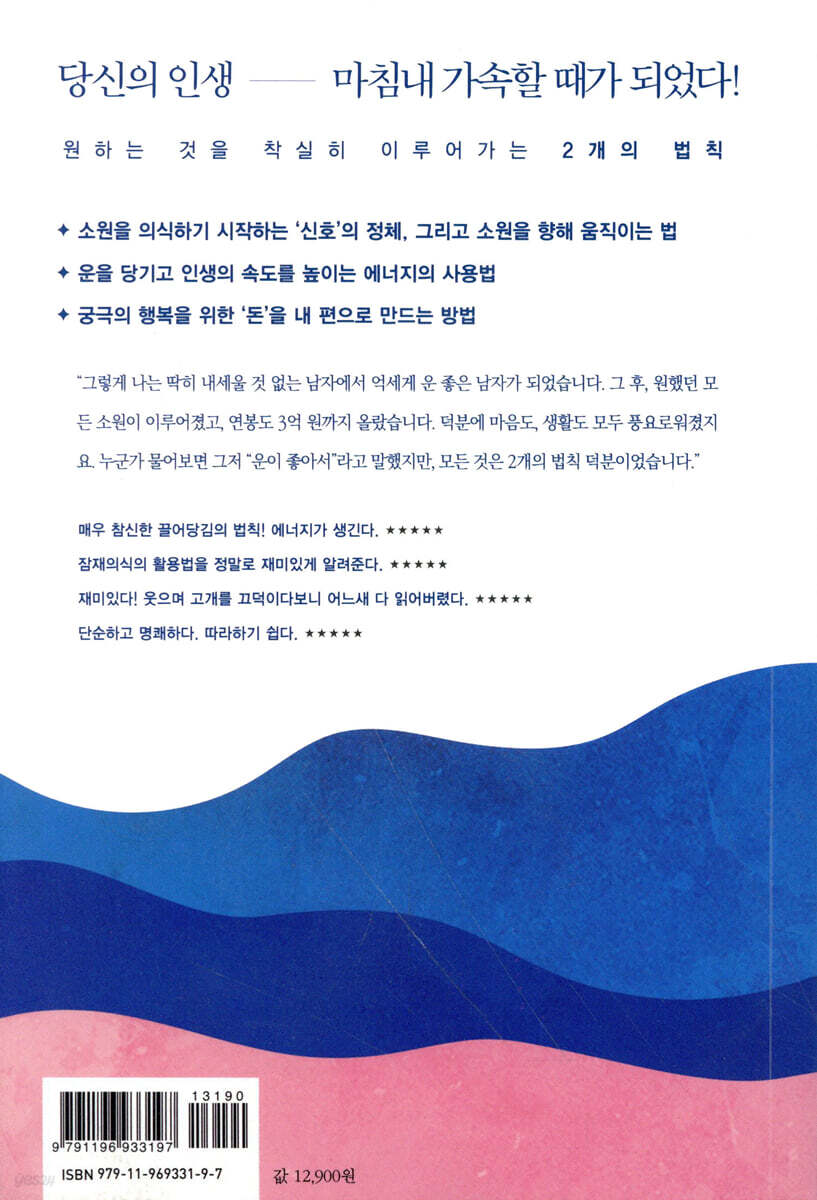 당신의 인생 —— 마침내 가속할 때가 되었다!

원하는 것을 착실히 이루어가는 2개의 법칙

✦ 소원을 의식하기 시작하는 '신호'의 정체, 그리고 소원을 향해 움직이는 법

✦ 운을 당기고 인생의 속도를 높이는 에너지의 사용법

✦ 궁극의 행복을 위한 '돈'을 내 편으로 만드는 방법

"그렇게 나는 딱히 내세울 것 없는 남자에서 억세게 운 좋은 남자가 되었습니다. 그 후, 원했던 모든 소원이 이루어졌고, 연봉도 3억 원까지 올랐습니다. 덕분에 마음도, 생활도 모두 풍요로워졌지요. 누군가 물어보면 그저 "운이 좋아서"라고 말했지만, 모든 것은 2개의 법칙 덕분이었습니다."

매우 참신한 끌어당김의 법칙! 에너지가 생긴다. ★★★★★

잠재의식의 활용법을 정말로 재미있게 알려준다. ★★★★★

재미있다! 웃으며 고개를 끄덕이다보니 어느새 다 읽어버렸다. ★★★★★

단순하고 명쾌하다. 따라하기 쉽다. ★★★★★

13190

9 791196 933197

ISBN 979-11-969331-9-7

값 12,900원